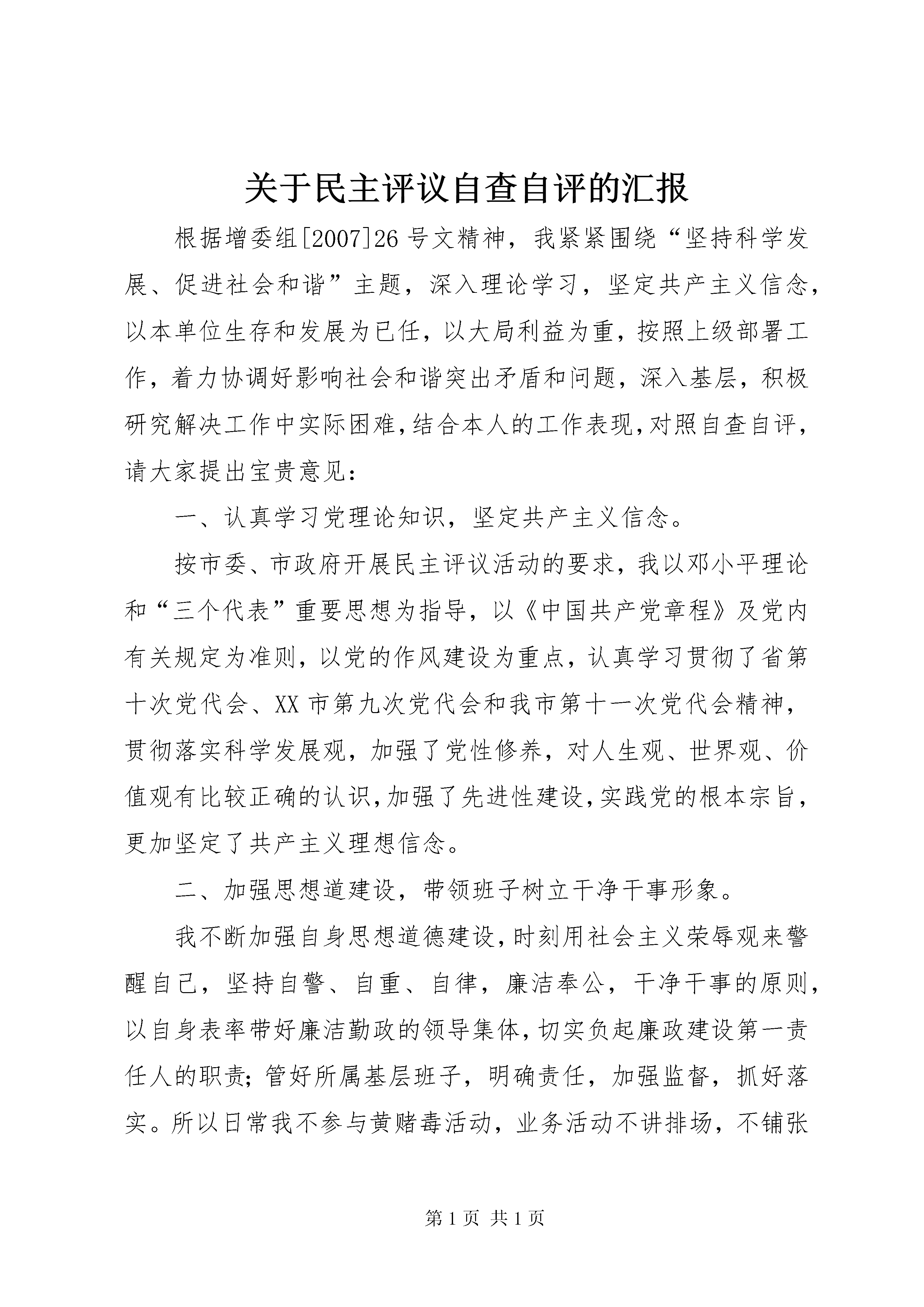 关于民主评议自查自评的汇报

根据增委组[2007]26号文精神，我紧紧围绕“坚持科学发展、促进社会和谐”主题，深入理论学习，坚定共产主义信念，以本单位生存和发展为已任，以大局利益为重，按照上级部署工作，着力协调好影响社会和谐突出矛盾和问题，深入基层，积极研究解决工作中实际困难，结合本人的工作表现，对照自查自评，请大家提出宝贵意见：

一、认真学习党理论知识，坚定共产主义信念。

按市委、市政府开展民主评议活动的要求，我以邓小平理论和“三个代表”重要思想为指导，以《中国共产党章程》及党内有关规定为准则，以党的作风建设为重点，认真学习贯彻了省第十次党代会、XX市第九次党代会和我市第十一次党代会精神，贯彻落实科学发展观，加强了党性修养，对人生观、世界观、价值观有比较正确的认识，加强了先进性建设，实践党的根本宗旨，更加坚定了共产主义理想信念。

二、加强思想道建设，带领班子树立干净干事形象。

我不断加强自身思想道德建设，时刻用社会主义荣辱观来警醒自己，坚持自警、自重、自律，廉洁奉公，干净干事的原则，以自身表率带好廉洁勤政的领导集体，切实负起廉政建设第一责任人的职责；管好所属基层班子，明确责任，加强监督，抓好落实。所以日常我不参与黄赌毒活动，业务活动不讲排场，不铺张

第1页 共1页